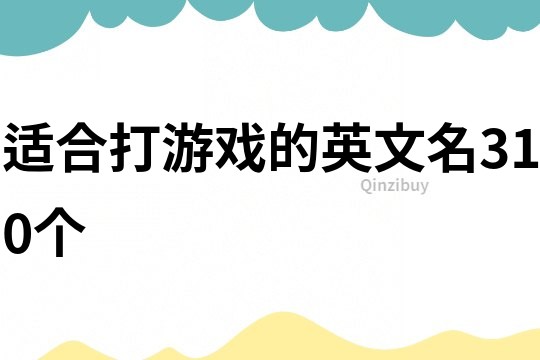 适合打游戏的英文名310个

Qinzibuy